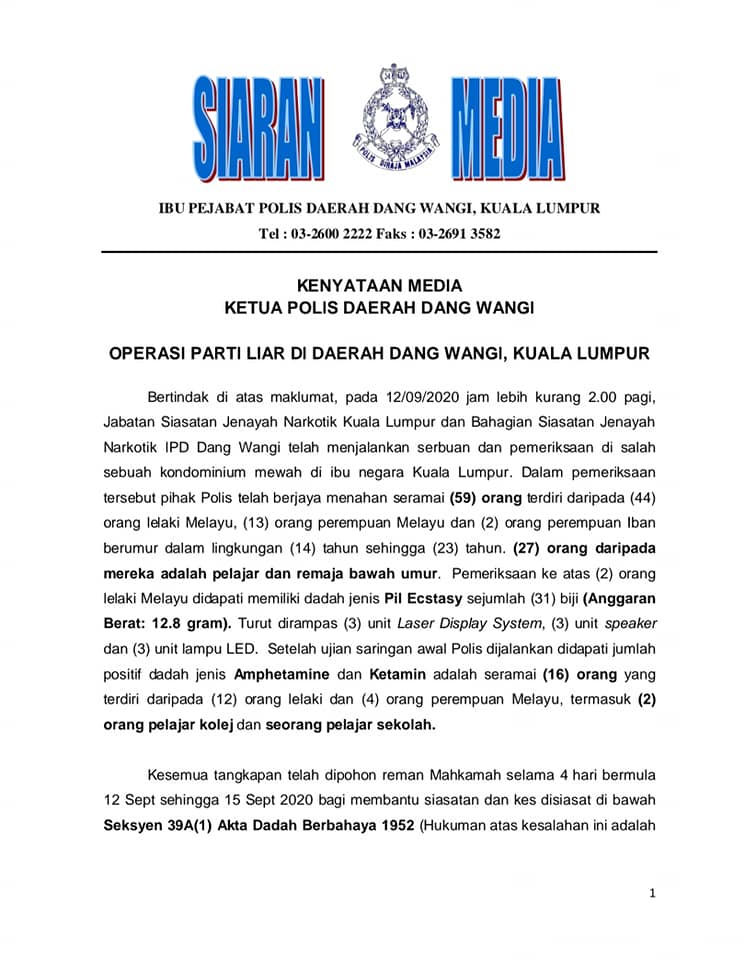 SIARAN MEDIA

POLIS DIRAJA MALAYSIA

IBU PEJABAT POLIS DAERAH DANG WANGI, KUALA LUMPUR

Tel : 03-2600 2222 Faks : 03-2691 3582

KENYATAAN MEDIA
KETUA POLIS DAERAH DANG WANGI

OPERASI PARTI LIAR DI DAERAH DANG WANGI, KUALA LUMPUR

Bertindak di atas maklumat, pada 12/09/2020 jam lebih kurang 2.00 pagi, Jabatan Siasatan Jenayah Narkotik Kuala Lumpur dan Bahagian Siasatan Jenayah Narkotik IPD Dang Wangi telah menjalankan serbuan dan pemeriksaan di salah sebuah kondominium mewah di ibu negara Kuala Lumpur. Dalam pemeriksaan tersebut pihak Polis telah berjaya menahan seramai (59) orang terdiri daripada (44) orang lelaki Melayu, (13) orang perempuan Melayu dan (2) orang perempuan Iban berumur dalam lingkungan (14) tahun sehingga (23) tahun. (27) orang daripada mereka adalah pelajar dan remaja bawah umur. Pemeriksaan ke atas (2) orang lelaki Melayu didapati memiliki dadah jenis Pil Ecstasy sejumlah (31) biji (Anggaran Berat: 12.8 gram). Turut dirampas (3) unit Laser Display System, (3) unit speaker dan (3) unit lampu LED. Setelah ujian saringan awal Polis dijalankan didapati jumlah positif dadah jenis Amphetamine dan Ketamin adalah seramai (16) orang yang terdiri daripada (12) orang lelaki dan (4) orang perempuan Melayu, termasuk (2) orang pelajar kolej dan seorang pelajar sekolah.

Kesemua tangkapan telah dipohon reman Mahkamah selama 4 hari bermula 12 Sept sehingga 15 Sept 2020 bagi membantu siasatan dan kes disiasat di bawah Seksyen 39A(1) Akta Dadah Berbahaya 1952 (Hukuman atas kesalahan ini adalah

1